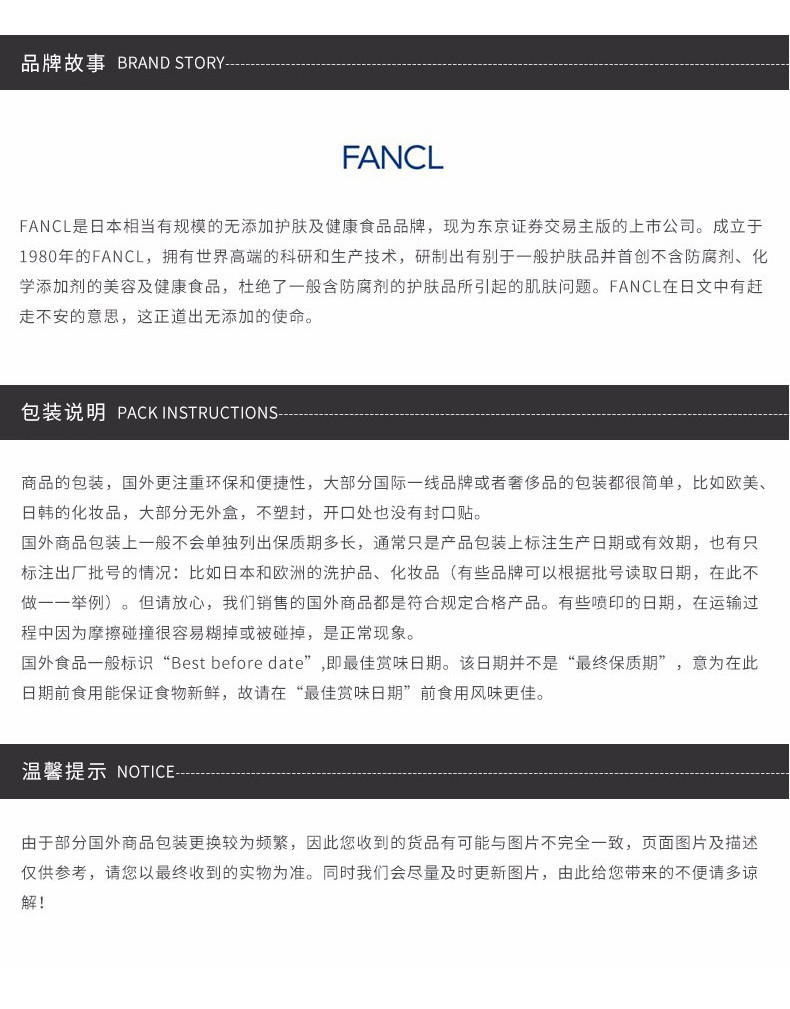 品牌故事 BRAND STORY

FANCL

FANCL是日本相当有规模的无添加护肤及健康食品品牌，现为东京证券交易主版的上市公司。成立于1980年的FANCL，拥有世界高端的科研和生产技术，研制出有别于一般护肤品并首创不含防腐剂、化学添加剂的美容及健康食品，杜绝了一般含防腐剂的护肤品所引起的肌肤问题。FANCL在日文中有赶走不安的意思，这正道出无添加的使命。

包装说明 PACK INSTRUCTIONS

商品的包装，国外更注重环保和便捷性，大部分国际一线品牌或者奢侈品的包装都很简单，比如欧美、日韩的化妆品，大部分无外盒，不塑封，开口处也没有封口贴。
国外商品包装上一般不会单独列出保质期多长，通常只是产品包装上标注生产日期或有效期，也有只标注出厂批号的情况：比如日本和欧洲的洗护品、化妆品（有些品牌可以根据批号读取日期，在此不做一一举例）。但请放心，我们销售的国外商品都是符合规定合格产品。有些喷印的日期，在运输过程中因为摩擦碰撞很容易糊掉或被碰掉，是正常现象。
国外食品一般标识“Best before date”,即最佳赏味日期。该日期并不是“最终保质期”，意为在此日期前食用能保证食物新鲜，故请在“最佳赏味日期”前食用风味更佳。

温馨提示 NOTICE

由于部分国外商品包装更换较为频繁，因此您收到的货品有可能与图片不完全一致，页面图片及描述仅供参考，请您以最终收到的实物为准。同时我们会尽量及时更新图片，由此给您带来的不便请多谅解！